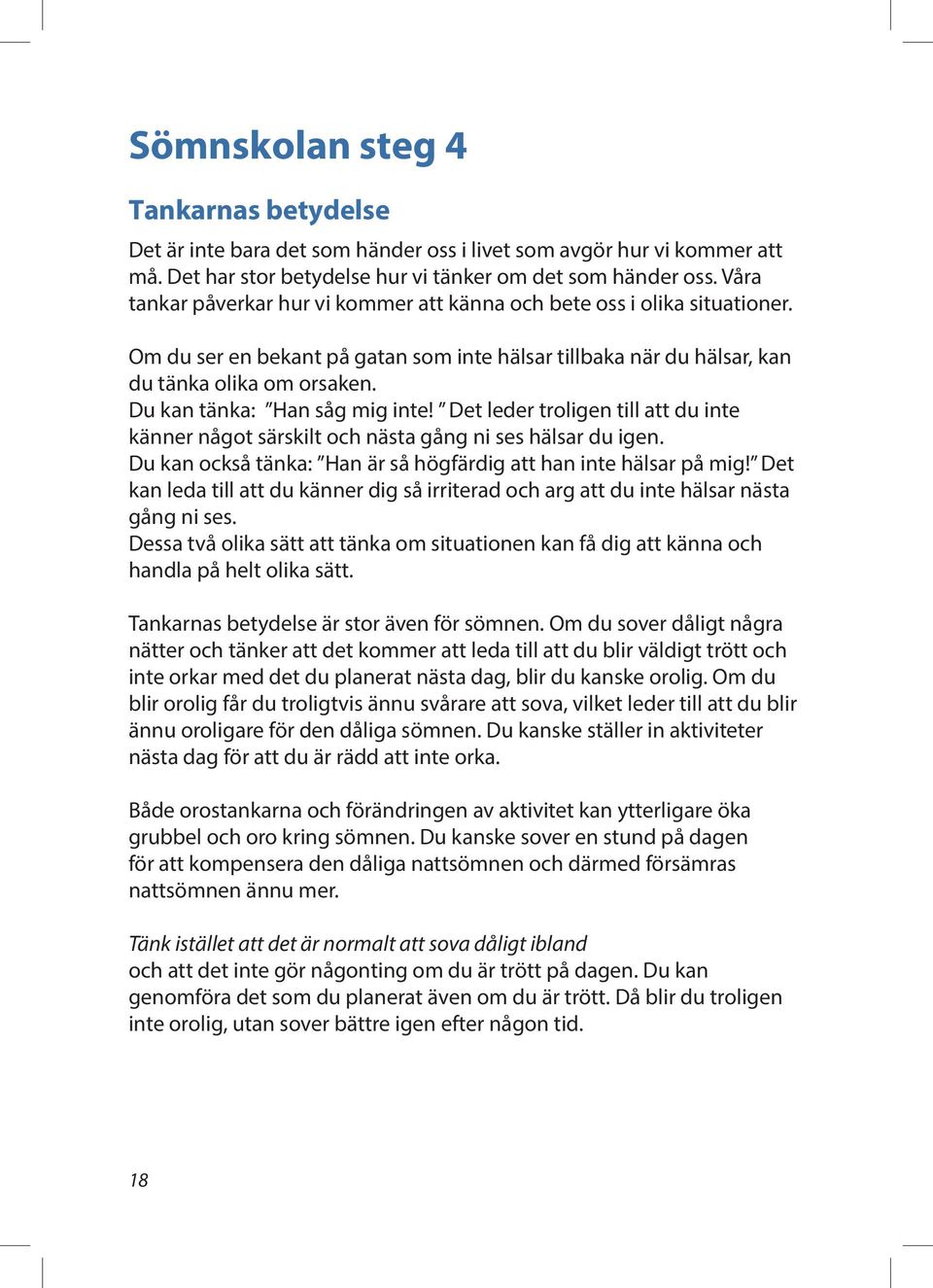 Sömnskolan steg 4

Tankarnas betydelse

Det är inte bara det som händer oss i livet som avgör hur vi kommer att må. Det har stor betydelse hur vi tänker om det som händer oss. Våra tankar påverkar hur vi kommer att känna och bete oss i olika situationer.

Om du ser en bekant på gatan som inte hälsar tillbaka när du hälsar, kan du tänka olika om orsaken.
Du kan tänka: ”Han såg mig inte! ” Det leder troligen till att du inte känner något särskilt och nästa gång ni ses hälsar du igen.
Du kan också tänka: ”Han är så högfärdig att han inte hälsar på mig!” Det kan leda till att du känner dig så irriterad och arg att du inte hälsar nästa gång ni ses.
Dessa två olika sätt att tänka om situationen kan få dig att känna och handla på helt olika sätt.

Tankarnas betydelse är stor även för sömnen. Om du sover dåligt några nätter och tänker att det kommer att leda till att du blir väldigt trött och inte orkar med det du planerat nästa dag, blir du kanske orolig. Om du blir orolig får du troligtvis ännu svårare att sova, vilket leder till att du blir ännu oroligare för den dåliga sömnen. Du kanske ställer in aktiviteter nästa dag för att du är rädd att inte orka.

Både orostankarna och förändringen av aktivitet kan ytterligare öka grubbel och oro kring sömnen. Du kanske sover en stund på dagen för att kompensera den dåliga nattsömnen och därmed försämras nattsömnen ännu mer.

Tänk istället att det är normalt att sova dåligt ibland och att det inte gör någonting om du är trött på dagen. Du kan genomföra det som du planerat även om du är trött. Då blir du troligen inte orolig, utan sover bättre igen efter någon tid.

18